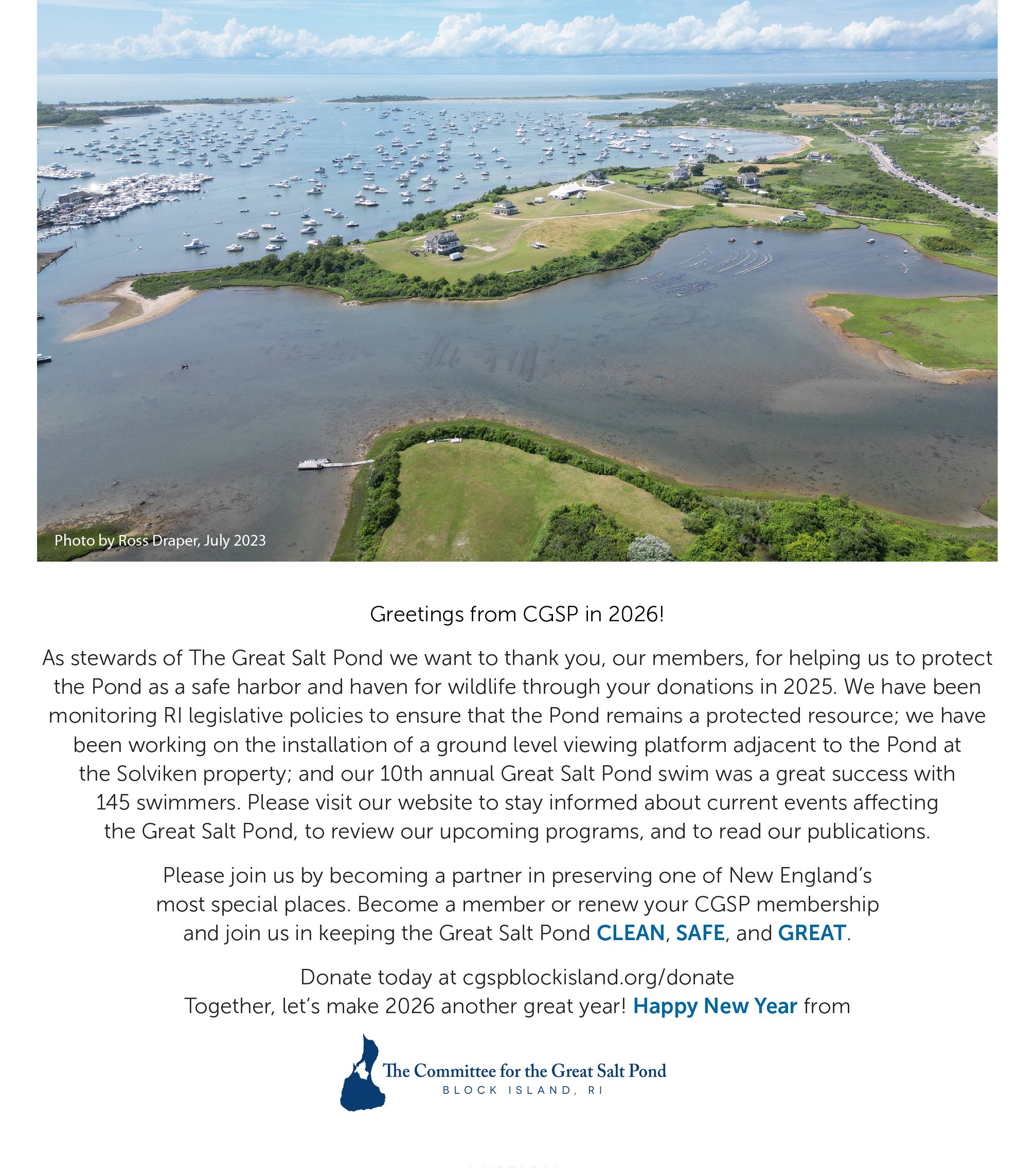 Photo by Ross Draper, July 2023

Greetings from CGSP in 2026!

As stewards of The Great Salt Pond we want to thank you, our members, for helping us to protect the Pond as a safe harbor and haven for wildlife through your donations in 2025. We have been monitoring RI legislative policies to ensure that the Pond remains a protected resource; we have been working on the installation of a ground level viewing platform adjacent to the Pond at the Solviken property; and our 10th annual Great Salt Pond swim was a great success with 145 swimmers. Please visit our website to stay informed about current events affecting the Great Salt Pond, to review our upcoming programs, and to read our publications.

Please join us by becoming a partner in preserving one of New England's most special places. Become a member or renew your CGSP membership and join us in keeping the Great Salt Pond CLEAN, SAFE, and GREAT.

Donate today at cgspblockisland.org/donate
Together, let's make 2026 another great year! Happy New Year from

The Committee for the Great Salt Pond
BLOCK ISLAND, RI